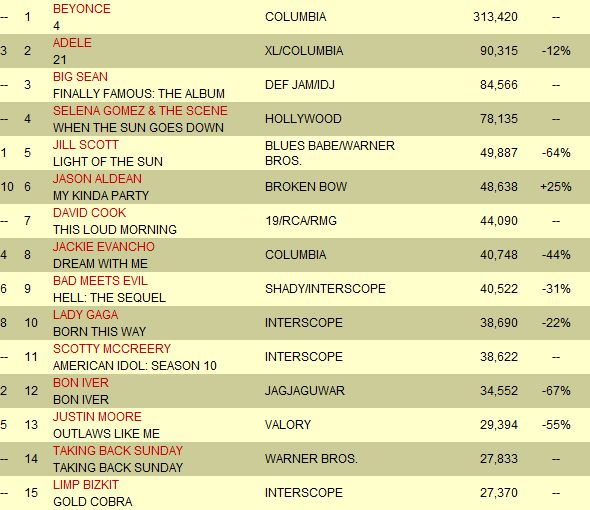 | | | | | | |
|---|---|---|---|---|---|
| -- | 1 | BEYONCE<br>4 | COLUMBIA | 313,420 | -- |
| 3 | 2 | ADELE<br>21 | XL/COLUMBIA | 90,315 | -12% |
| -- | 3 | BIG SEAN<br>FINALLY FAMOUS: THE ALBUM | DEF JAM/IDJ | 84,566 | -- |
| -- | 4 | SELENA GOMEZ & THE SCENE<br>WHEN THE SUN GOES DOWN | HOLLYWOOD | 78,135 | -- |
| 1 | 5 | JILL SCOTT<br>LIGHT OF THE SUN | BLUES BABE/WARNER BROS. | 49,887 | -64% |
| 10 | 6 | JASON ALDEAN<br>MY KINDA PARTY | BROKEN BOW | 48,638 | +25% |
| -- | 7 | DAVID COOK<br>THIS LOUD MORNING | 19/RCA/RMG | 44,090 | -- |
| 4 | 8 | JACKIE EVANCHO<br>DREAM WITH ME | COLUMBIA | 40,748 | -44% |
| 6 | 9 | BAD MEETS EVIL<br>HELL: THE SEQUEL | SHADY/INTERSCOPE | 40,522 | -31% |
| 8 | 10 | LADY GAGA<br>BORN THIS WAY | INTERSCOPE | 38,690 | -22% |
| -- | 11 | SCOTTY MCCREERY<br>AMERICAN IDOL: SEASON 10 | INTERSCOPE | 38,622 | -- |
| 2 | 12 | BON IVER<br>BON IVER | JAGJAGUWAR | 34,552 | -67% |
| 5 | 13 | JUSTIN MOORE<br>OUTLAWS LIKE ME | VALORY | 29,394 | -55% |
| -- | 14 | TAKING BACK SUNDAY<br>TAKING BACK SUNDAY | WARNER BROS. | 27,833 | -- |
| -- | 15 | LIMP BIZKIT<br>GOLD COBRA | INTERSCOPE | 27,370 | -- |